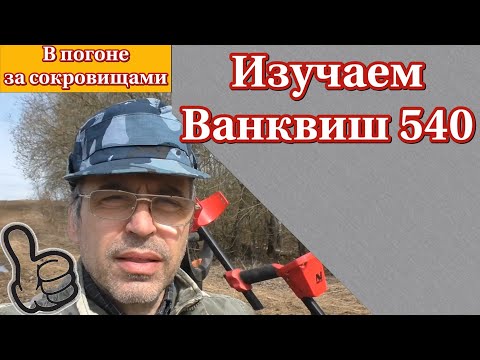 В погоне за сокровищами

Изучаем Ванквиш 540